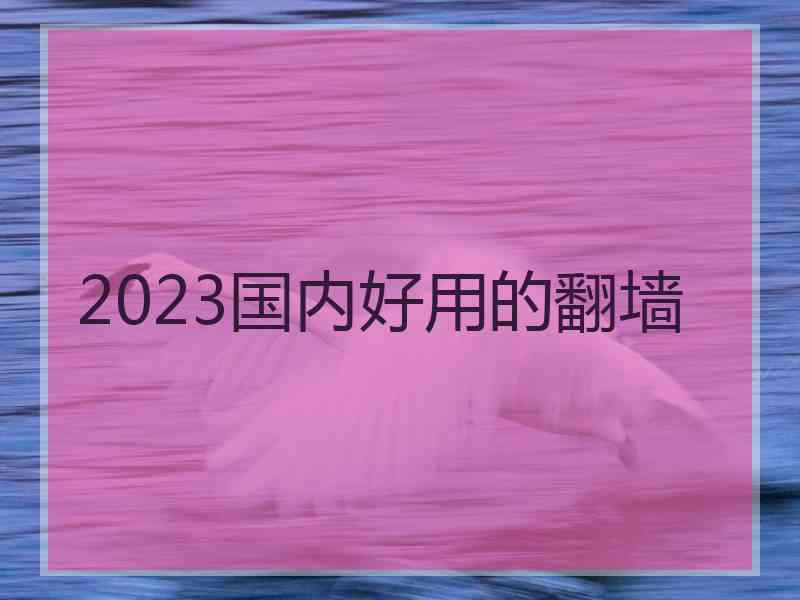 2023国内好用的翻墙